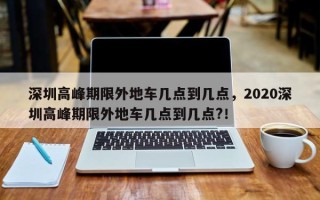 深圳高峰期限外地车几点到几点，2020深圳高峰期限外地车几点到几点?!